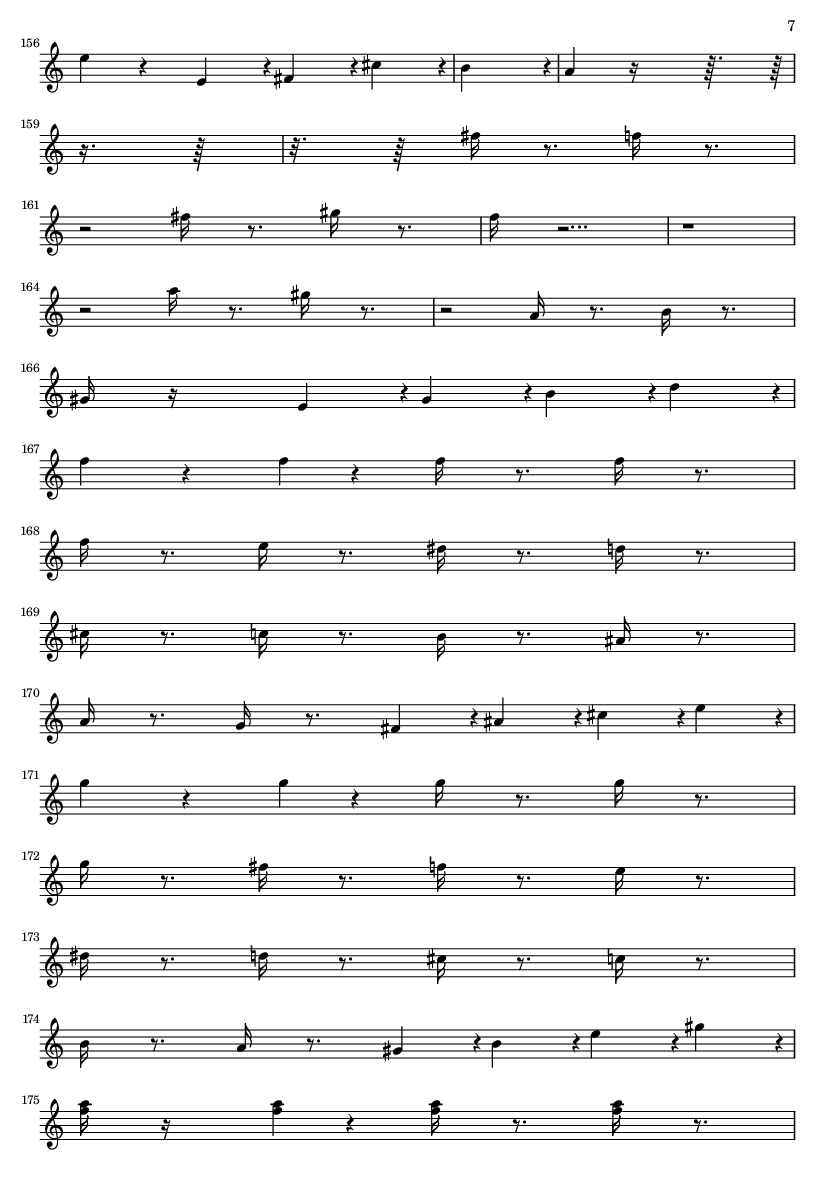 7

156

159

161

164

166

167

168

169

170

171

172

173

174

175